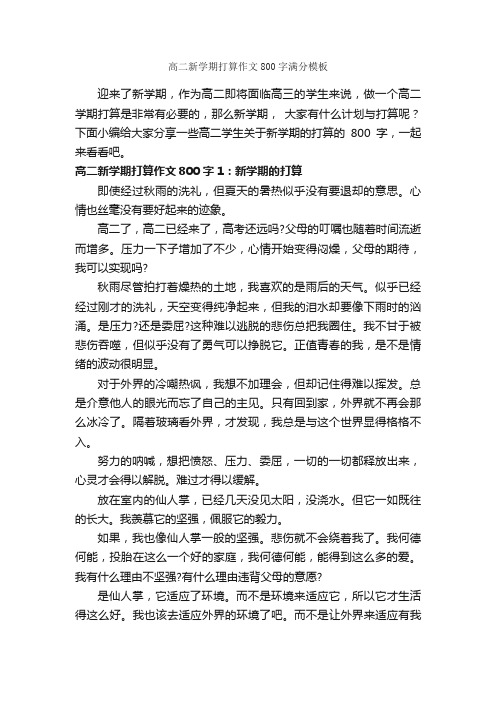 高二新学期打算作文800字满分模板

迎来了新学期，作为高二即将面临高三的学生来说，做一个高二学期打算是非常有必要的，那么新学期， 大家有什么计划与打算呢？下面小编给大家分享一些高二学生关于新学期的打算的 800 字，一起来看看吧。

高二新学期打算作文800字1：新学期的打算

即使经过秋雨的洗礼，但夏天的暑热似乎没有要退却的意思。心情也丝毫没有要好起来的迹象。

高二了，高二已经来了，高考还远吗?父母的叮嘱也随着时间流逝而增多。压力一下子增加了不少，心情开始变得闷燥，父母的期待，我可以实现吗?

秋雨尽管拍打着燥热的土地，我喜欢的是雨后的天气。似乎已经经过刚才的洗礼，天空变得纯净起来，但我的泪水却要像下雨时的汹涌。是压力?还是委屈?这种难以逃脱的悲伤总把我圈住。我不甘于被悲伤吞噬，但似乎没有了勇气可以挣脱它。正值青春的我，是不是情绪的波动很明显。

对于外界的冷嘲热讽，我想不加理会，但却记住得难以挥发。总是介意他人的眼光而忘了自己的主见。只有回到家，外界就不再会那么冰冷了。隔着玻璃看外界，才发现，我总是与这个世界显得格格不入。

努力的呐喊，想把愤怒、压力、委屈，一切的一切都释放出来，心灵才会得以解脱。难过才得以缓解。

放在室内的仙人掌，已经几天没见太阳，没浇水。但它一如既往的长大。我羡慕它的坚强，佩服它的毅力。

如果，我也像仙人掌一般的坚强。悲伤就不会绕着我了。我何德何能，投胎在这么一个好的家庭，我何德何能，能得到这么多的爱。我有什么理由不坚强?有什么理由违背父母的意愿?

是仙人掌，它适应了环境。而不是环境来适应它，所以它才生活得这么好。我也该去适应外界的环境了吧。而不是让外界来适应有我